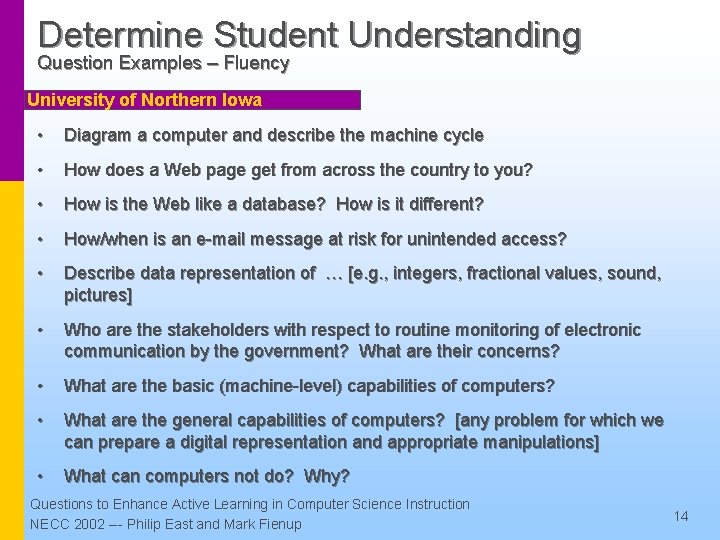 Determine Student Understanding
Question Examples – Fluency

University of Northern Iowa

• Diagram a computer and describe the machine cycle
• How does a Web page get from across the country to you?
• How is the Web like a database? How is it different?
• How/when is an e-mail message at risk for unintended access?
• Describe data representation of … [e.g., integers, fractional values, sound, pictures]
• Who are the stakeholders with respect to routine monitoring of electronic communication by the government? What are their concerns?
• What are the basic (machine-level) capabilities of computers?
• What are the general capabilities of computers? [any problem for which we can prepare a digital representation and appropriate manipulations]
• What can computers not do? Why?

Questions to Enhance Active Learning in Computer Science Instruction
NECC 2002 –- Philip East and Mark Fienup

14